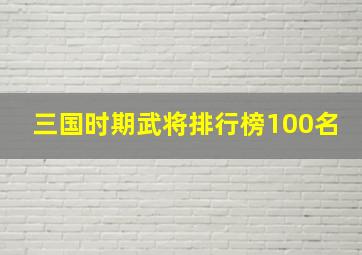 三国时期武将排行榜100名